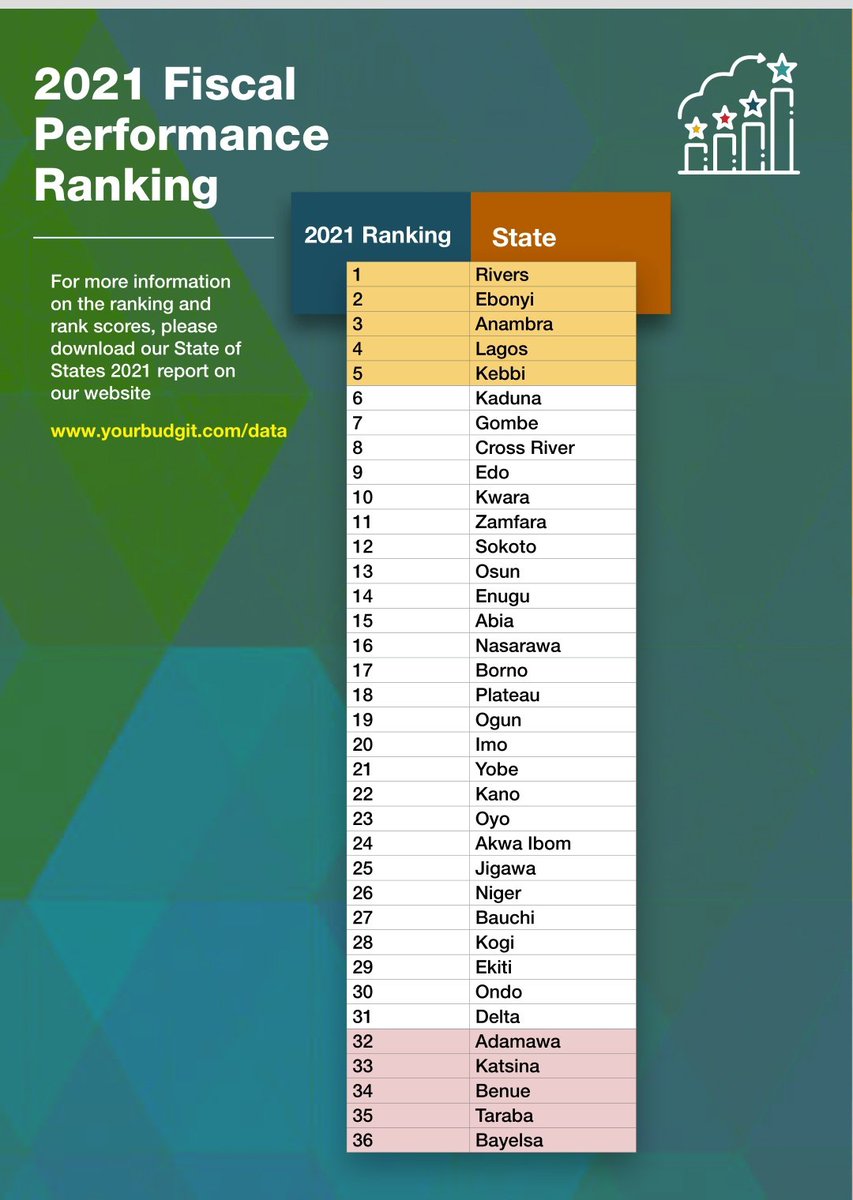 2021 Fiscal Performance Ranking

For more information on the ranking and rank scores, please download our State of States 2021 report on our website

www.yourbudgit.com/data

| 2021 Ranking | State |
|---|---|
| 1 | Rivers |
| 2 | Ebonyi |
| 3 | Anambra |
| 4 | Lagos |
| 5 | Kebbi |
| 6 | Kaduna |
| 7 | Gombe |
| 8 | Cross River |
| 9 | Edo |
| 10 | Kwara |
| 11 | Zamfara |
| 12 | Sokoto |
| 13 | Osun |
| 14 | Enugu |
| 15 | Abia |
| 16 | Nasarawa |
| 17 | Borno |
| 18 | Plateau |
| 19 | Ogun |
| 20 | Imo |
| 21 | Yobe |
| 22 | Kano |
| 23 | Oyo |
| 24 | Akwa Ibom |
| 25 | Jigawa |
| 26 | Niger |
| 27 | Bauchi |
| 28 | Kogi |
| 29 | Ekiti |
| 30 | Ondo |
| 31 | Delta |
| 32 | Adamawa |
| 33 | Katsina |
| 34 | Benue |
| 35 | Taraba |
| 36 | Bayelsa |